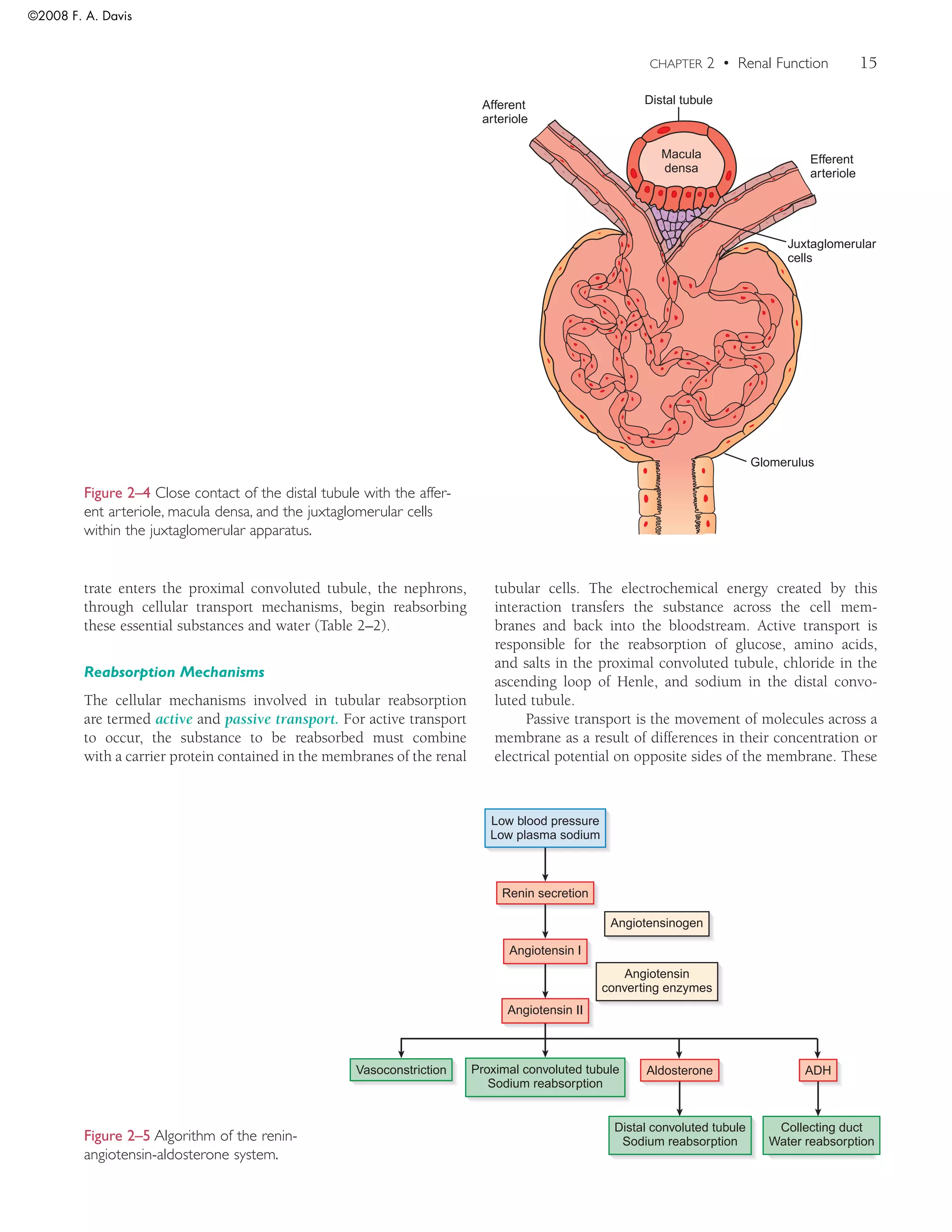 ©2008 F. A. Davis

CHAPTER 2 • Renal Function 15

Afferent arteriole

Distal tubule

Macula densa

Efferent arteriole

Juxtaglomerular cells

Glomerulus

Figure 2–4 Close contact of the distal tubule with the afferent arteriole, macula densa, and the juxtaglomerular cells within the juxtaglomerular apparatus.

trate enters the proximal convoluted tubule, the nephrons, through cellular transport mechanisms, begin reabsorbing these essential substances and water (Table 2–2).

Reabsorption Mechanisms

The cellular mechanisms involved in tubular reabsorption are termed active and passive transport. For active transport to occur, the substance to be reabsorbed must combine with a carrier protein contained in the membranes of the renal tubular cells. The electrochemical energy created by this interaction transfers the substance across the cell membranes and back into the bloodstream. Active transport is responsible for the reabsorption of glucose, amino acids, and salts in the proximal convoluted tubule, chloride in the ascending loop of Henle, and sodium in the distal convoluted tubule.

Passive transport is the movement of molecules across a membrane as a result of differences in their concentration or electrical potential on opposite sides of the membrane. These

Low blood pressure
Low plasma sodium

Renin secretion

Angiotensinogen

Angiotensin I

Angiotensin converting enzymes

Angiotensin II

Vasoconstriction

Proximal convoluted tubule
Sodium reabsorption

Aldosterone

ADH

Distal convoluted tubule
Sodium reabsorption

Collecting duct
Water reabsorption

Figure 2–5 Algorithm of the renin-angiotensin-aldosterone system.